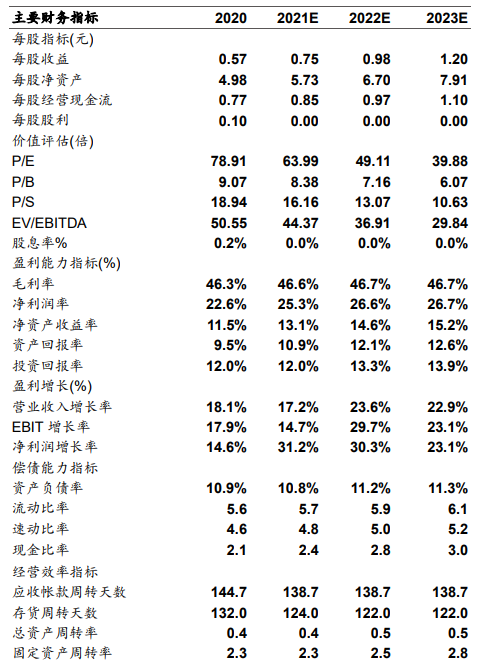 | 主要财务指标 | 2020 | 2021E | 2022E | 2023E |
|---|---|---|---|---|
| 每股指标(元) | | | | |
| 每股收益 | 0.57 | 0.75 | 0.98 | 1.20 |
| 每股净资产 | 4.98 | 5.73 | 6.70 | 7.91 |
| 每股经营现金流 | 0.77 | 0.85 | 0.97 | 1.10 |
| 每股股利 | 0.10 | 0.00 | 0.00 | 0.00 |
| 价值评估(倍) | | | | |
| P/E | 78.91 | 63.99 | 49.11 | 39.88 |
| P/B | 9.07 | 8.38 | 7.16 | 6.07 |
| P/S | 18.94 | 16.16 | 13.07 | 10.63 |
| EV/EBITDA | 50.55 | 44.37 | 36.91 | 29.84 |
| 股息率% | 0.2% | 0.0% | 0.0% | 0.0% |
| 盈利能力指标(%) | | | | |
| 毛利率 | 46.3% | 46.6% | 46.7% | 46.7% |
| 净利润率 | 22.6% | 25.3% | 26.6% | 26.7% |
| 净资产收益率 | 11.5% | 13.1% | 14.6% | 15.2% |
| 资产回报率 | 9.5% | 10.9% | 12.1% | 12.6% |
| 投资回报率 | 12.0% | 12.0% | 13.3% | 13.9% |
| 盈利增长(%) | | | | |
| 营业收入增长率 | 18.1% | 17.2% | 23.6% | 22.9% |
| EBIT 增长率 | 17.9% | 14.7% | 29.7% | 23.1% |
| 净利润增长率 | 14.6% | 31.2% | 30.3% | 23.1% |
| 偿债能力指标 | | | | |
| 资产负债率 | 10.9% | 10.8% | 11.2% | 11.3% |
| 流动比率 | 5.6 | 5.7 | 5.9 | 6.1 |
| 速动比率 | 4.6 | 4.8 | 5.0 | 5.2 |
| 现金比率 | 2.1 | 2.4 | 2.8 | 3.0 |
| 经营效率指标 | | | | |
| 应收帐款周转天数 | 144.7 | 138.7 | 138.7 | 138.7 |
| 存货周转天数 | 132.0 | 124.0 | 122.0 | 122.0 |
| 总资产周转率 | 0.4 | 0.4 | 0.5 | 0.5 |
| 固定资产周转率 | 2.3 | 2.3 | 2.5 | 2.8 |